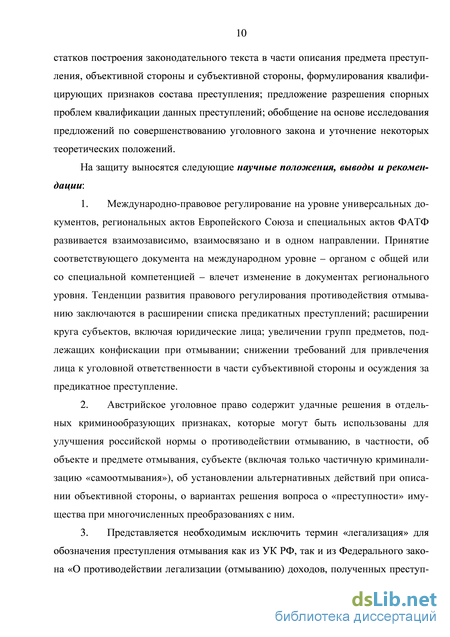 10

статков построения законодательного текста в части описания предмета преступления, объективной стороны и субъективной стороны, формулирования квалифицирующих признаков состава преступления; предложение разрешения спорных проблем квалификации данных преступлений; обобщение на основе исследования предложений по совершенствованию уголовного закона и уточнение некоторых теоретических положений.

На защиту выносятся следующие научные положения, выводы и рекомендации:

1. Международно-правовое регулирование на уровне универсальных документов, региональных актов Европейского Союза и специальных актов ФАТФ развивается взаимозависимо, взаимосвязано и в одном направлении. Принятие соответствующего документа на международном уровне – органом с общей или со специальной компетенцией – влечет изменение в документах регионального уровня. Тенденции развития правового регулирования противодействия отмыванию заключаются в расширении списка предикатных преступлений; расширении круга субъектов, включая юридические лица; увеличении групп предметов, подлежащих конфискации при отмывании; снижении требований для привлечения лица к уголовной ответственности в части субъективной стороны и осуждения за предикатное преступление.

2. Австрийское уголовное право содержит удачные решения в отдельных криминообразующих признаках, которые могут быть использованы для улучшения российской нормы о противодействии отмыванию, в частности, об объекте и предмете отмывания, субъекте (включая только частичную криминализацию «самоотмывания»), об установлении альтернативных действий при описании объективной стороны, о вариантах решения вопроса о «преступности» имущества при многочисленных преобразованиях с ним.

3. Представляется необходимым исключить термин «легализация» для обозначения преступления отмывания как из УК РФ, так и из Федерального закона «О противодействии легализации (отмыванию) доходов, полученных преступ-

dsLib.net
библиотека диссертаций